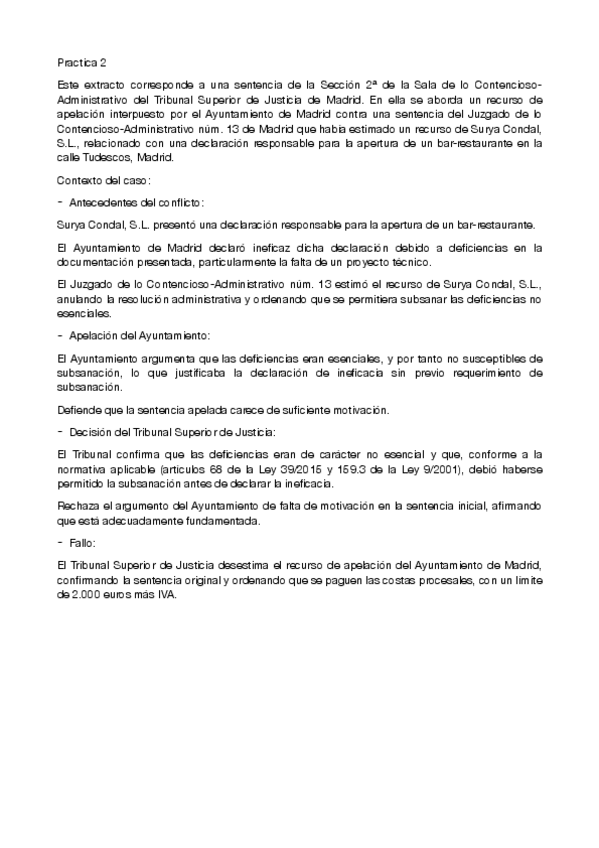 Practica 2

Este extracto corresponde a una sentencia de la Sección 2ª de la Sala de lo Contencioso-Administrativo del Tribunal Superior de Justicia de Madrid. En ella se aborda un recurso de apelación interpuesto por el Ayuntamiento de Madrid contra una sentencia del Juzgado de lo Contencioso-Administrativo núm. 13 de Madrid que había estimado un recurso de Surya Condal, S.L., relacionado con una declaración responsable para la apertura de un bar-restaurante en la calle Tudescos, Madrid.

Contexto del caso:

- Antecedentes del conflicto:

Surya Condal, S.L. presentó una declaración responsable para la apertura de un bar-restaurante.

El Ayuntamiento de Madrid declaró ineficaz dicha declaración debido a deficiencias en la documentación presentada, particularmente la falta de un proyecto técnico.

El Juzgado de lo Contencioso-Administrativo núm. 13 estimó el recurso de Surya Condal, S.L., anulando la resolución administrativa y ordenando que se permitiera subsanar las deficiencias no esenciales.

- Apelación del Ayuntamiento:

El Ayuntamiento argumenta que las deficiencias eran esenciales, y por tanto no susceptibles de subsanación, lo que justificaba la declaración de ineficacia sin previo requerimiento de subsanación.

Defiende que la sentencia apelada carece de suficiente motivación.

- Decisión del Tribunal Superior de Justicia:

El Tribunal confirma que las deficiencias eran de carácter no esencial y que, conforme a la normativa aplicable (artículos 68 de la Ley 39/2015 y 159.3 de la Ley 9/2001), debió haberse permitido la subsanación antes de declarar la ineficacia.

Rechaza el argumento del Ayuntamiento de falta de motivación en la sentencia inicial, afirmando que está adecuadamente fundamentada.

- Fallo:

El Tribunal Superior de Justicia desestima el recurso de apelación del Ayuntamiento de Madrid, confirmando la sentencia original y ordenando que se paguen las costas procesales, con un límite de 2.000 euros más IVA.